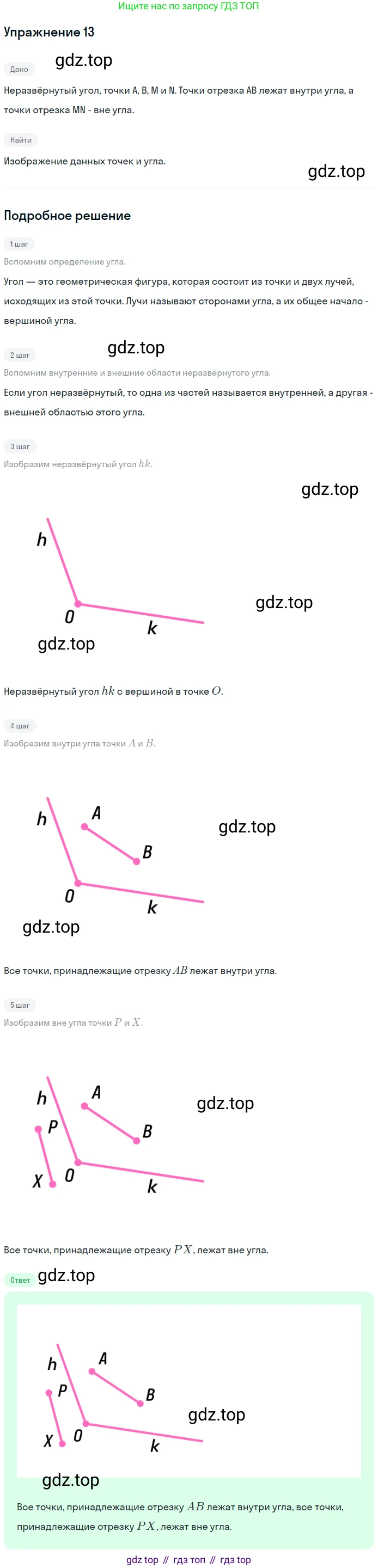 Ищите нас по запросу ГДЗ ТОП

Упражнение 13

Дано

Неразвёрнутый угол, точки A, B, M и N. Точки отрезка AB лежат внутри угла, а точки отрезка MN - вне угла.

Найти

Изображение данных точек и угла.

Подробное решение

1 шаг

Вспомним определение угла.

Угол — это геометрическая фигура, которая состоит из точки и двух лучей, исходящих из этой точки. Лучи называют сторонами угла, а их общее начало - вершиной угла.

2 шаг

Вспомним внутренние и внешние области неразвёрнутого угла.

Если угол неразвёрнутый, то одна из частей называется внутренней, а другая - внешней областью этого угла.

3 шаг

Изобразим неразвёрнутый угол $hk$.

h
O
k

Неразвёрнутый угол $hk$ с вершиной в точке $O$.

4 шаг

Изобразим внутри угла точки $A$ и $B$.

h
A
B
O
k

Все точки, принадлежащие отрезку $AB$ лежат внутри угла.

5 шаг

Изобразим вне угла точки $P$ и $X$.

h
A
P
B
X
O
k

Все точки, принадлежащие отрезку $PX$, лежат вне угла.

Ответ

h
A
P
B
X
O
k

Все точки, принадлежащие отрезку $AB$ лежат внутри угла, все точки, принадлежащие отрезку $PX$, лежат вне угла.

gdz top // гдз топ // гдз top

gdz.top